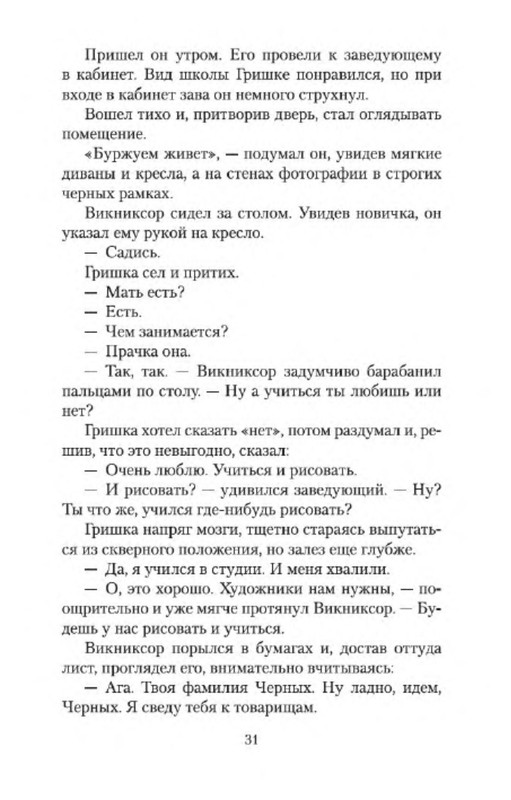 Пришел он утром. Его провели к заведующему в кабинет. Вид школы Гришке понравился, но при входе в кабинет зава он немного струхнул.

Вошел тихо и, притворив дверь, стал оглядывать помещение.

«Буржуем живет», — подумал он, увидев мягкие диваны и кресла, а на стенах фотографии в строгих черных рамках.

Викниксор сидел за столом. Увидев новичка, он указал ему рукой на кресло.

— Садись.

Гришка сел и притих.

— Мать есть?

— Есть.

— Чем занимается?

— Прачка она.

— Так, так. — Викниксор задумчиво барабанил пальцами по столу. — Ну а учиться ты любишь или нет?

Гришка хотел сказать «нет», потом раздумал и, решив, что это невыгодно, сказал:

— Очень люблю. Учиться и рисовать.

— И рисовать? — удивился заведующий. — Ну? Ты что же, учился где-нибудь рисовать?

Гришка напряг мозги, тщетно стараясь выпутаться из скверного положения, но залез еще глубже.

— Да, я учился в студии. И меня хвалили.

— О, это хорошо. Художники нам нужны, — поощрительно и уже мягче протянул Викниксор. — Будешь у нас рисовать и учиться.

Викниксор порылся в бумагах и, достав оттуда лист, проглядел его, внимательно вчитываясь:

— Ага. Твоя фамилия Черных. Ну ладно, идем, Черных. Я сведу тебя к товарищам.

31